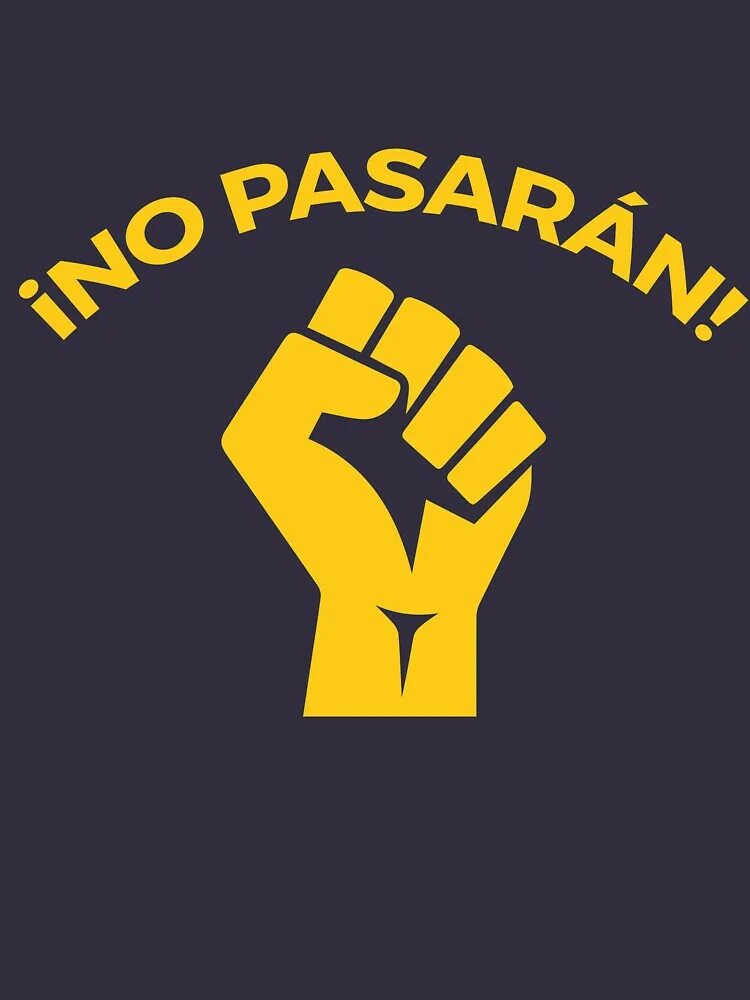 ¡NO PASARÁN!